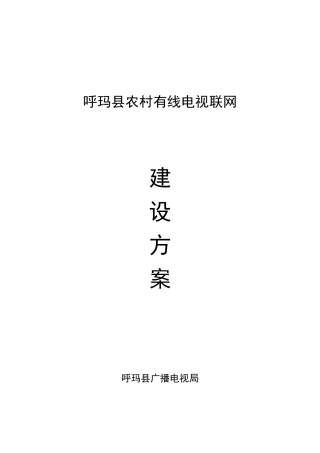 呼玛县农村有线电视联网

建
设
方
案

呼玛县广播电视局